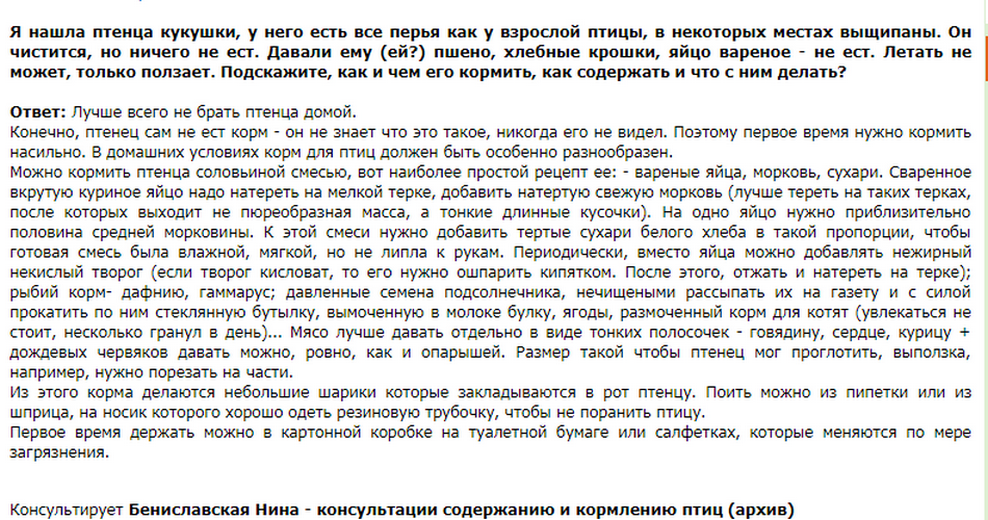 Я нашла птенца кукушки, у него есть все перья как у взрослой птицы, в некоторых местах выщипаны. Он чистится, но ничего не ест. Давали ему (ей?) пшено, хлебные крошки, яйцо вареное - не ест. Летать не может, только ползает. Подскажите, как и чем его кормить, как содержать и что с ним делать?

Ответ: Лучше всего не брать птенца домой.
Конечно, птенец сам не ест корм - он не знает что это такое, никогда его не видел. Поэтому первое время нужно кормить насильно. В домашних условиях корм для птиц должен быть особенно разнообразен.
Можно кормить птенца соловьиной смесью, вот наиболее простой рецепт ее: - вареные яйца, морковь, сухари. Сваренное вкрутую куриное яйцо надо натереть на мелкой терке, добавить натертую свежую морковь (лучше тереть на таких терках, после которых выходит не пюреобразная масса, а тонкие длинные кусочки). На одно яйцо нужно приблизительно половина средней морковины. К этой смеси нужно добавить тертые сухари белого хлеба в такой пропорции, чтобы готовая смесь была влажной, мягкой, но не липла к рукам. Периодически, вместо яйца можно добавлять нежирный некислый творог (если творог кисловат, то его нужно ошпарить кипятком. После этого, отжать и натереть на терке); рыбий корм- дафнию, гаммарус; давленные семена подсолнечника, нечищеными рассыпать их на газету и с силой прокатить по ним стеклянную бутылку, вымоченную в молоке булку, ягоды, размоченный корм для котят (увлекаться не стоит, несколько гранул в день)... Мясо лучше давать отдельно в виде тонких полосочек - говядину, сердце, курицу + дождевых червяков давать можно, ровно, как и опарышей. Размер такой чтобы птенец мог проглотить, выползка, например, нужно порезать на части.
Из этого корма делаются небольшие шарики которые закладываются в рот птенцу. Поить можно из пипетки или из шприца, на носик которого хорошо одеть резиновую трубочку, чтобы не поранить птицу.
Первое время держать можно в картонной коробке на туалетной бумаге или салфетках, которые меняются по мере загрязнения.

Консультирует Бениславская Нина - консультации содержанию и кормлению птиц (архив)